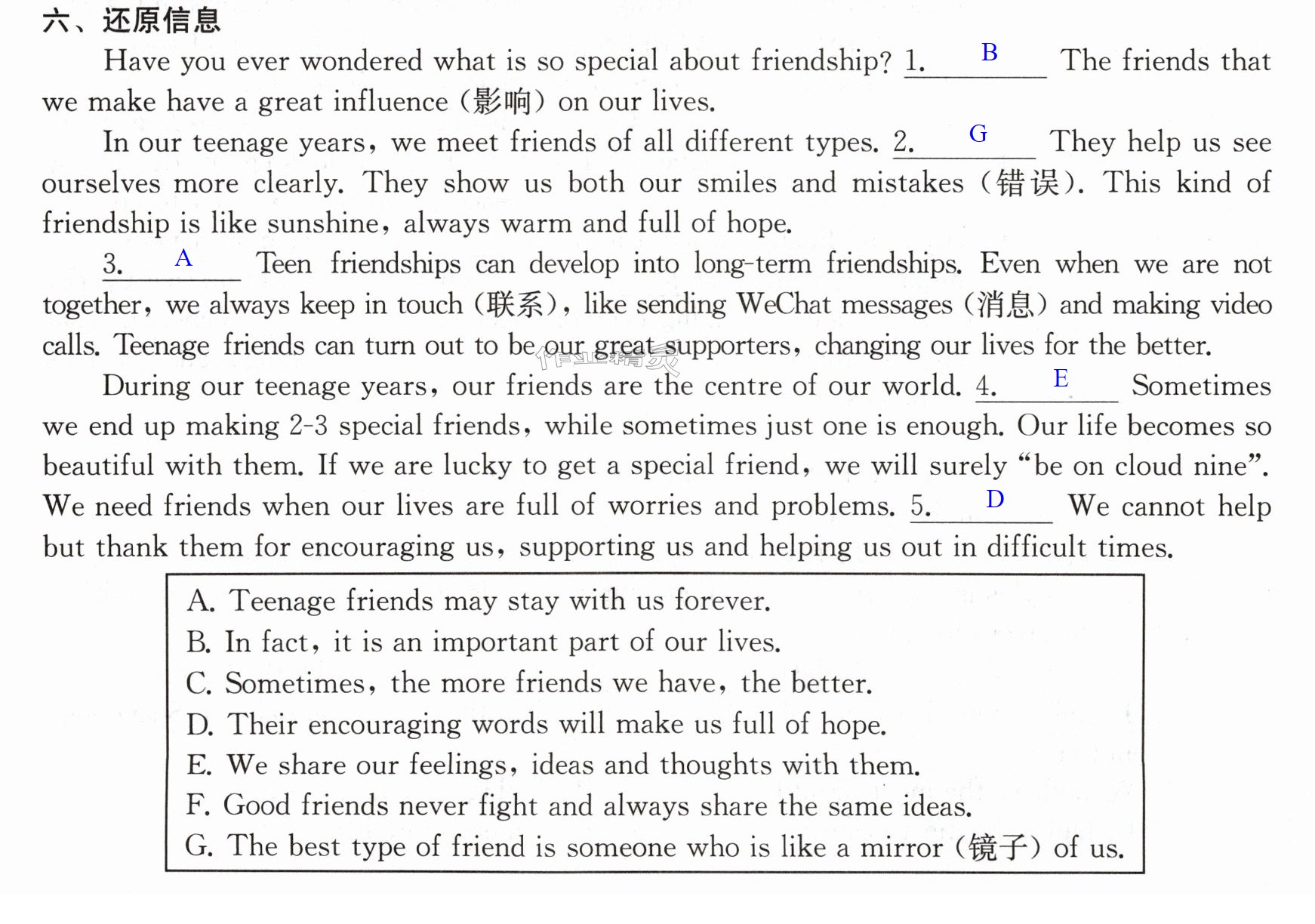 六、还原信息

Have you ever wondered what is so special about friendship? 1. B The friends that we make have a great influence (影响) on our lives.

In our teenage years, we meet friends of all different types. 2. G They help us see ourselves more clearly. They show us both our smiles and mistakes (错误). This kind of friendship is like sunshine, always warm and full of hope.

3. A Teen friendships can develop into long-term friendships. Even when we are not together, we always keep in touch (联系), like sending WeChat messages (消息) and making video calls. Teenage friends can turn out to be our great supporters, changing our lives for the better.

During our teenage years, our friends are the centre of our world. 4. E Sometimes we end up making 2-3 special friends, while sometimes just one is enough. Our life becomes so beautiful with them. If we are lucky to get a special friend, we will surely "be on cloud nine". We need friends when our lives are full of worries and problems. 5. D We cannot help but thank them for encouraging us, supporting us and helping us out in difficult times.

A. Teenage friends may stay with us forever.
B. In fact, it is an important part of our lives.
C. Sometimes, the more friends we have, the better.
D. Their encouraging words will make us full of hope.
E. We share our feelings, ideas and thoughts with them.
F. Good friends never fight and always share the same ideas.
G. The best type of friend is someone who is like a mirror (镜子) of us.

作业精灵